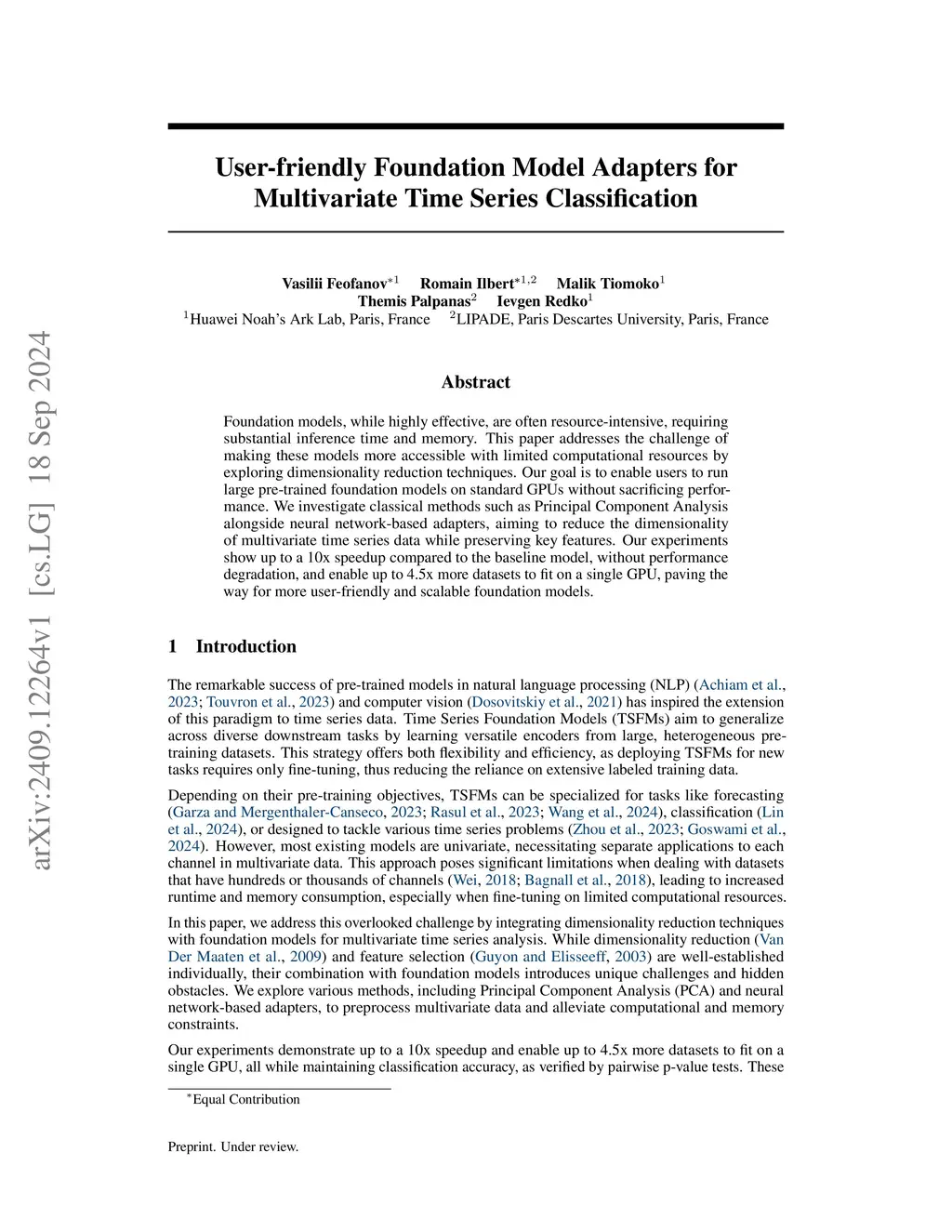 arXiv:2409.12264v1 [cs.LG] 18 Sep 2024

User-friendly Foundation Model Adapters for Multivariate Time Series Classification

Vasilii Feofanov$^{*1}$ Romain Ilbert$^{*1,2}$ Malik Tiomoko$^{1}$
Themis Palpanas$^{2}$ Ievgen Redko$^{1}$
$^{1}$Huawei Noah's Ark Lab, Paris, France $^{2}$LIPADE, Paris Descartes University, Paris, France

Abstract

Foundation models, while highly effective, are often resource-intensive, requiring substantial inference time and memory. This paper addresses the challenge of making these models more accessible with limited computational resources by exploring dimensionality reduction techniques. Our goal is to enable users to run large pre-trained foundation models on standard GPUs without sacrificing performance. We investigate classical methods such as Principal Component Analysis alongside neural network-based adapters, aiming to reduce the dimensionality of multivariate time series data while preserving key features. Our experiments show up to a 10x speedup compared to the baseline model, without performance degradation, and enable up to 4.5x more datasets to fit on a single GPU, paving the way for more user-friendly and scalable foundation models.

1 Introduction

The remarkable success of pre-trained models in natural language processing (NLP) (Achiam et al., 2023; Touvron et al., 2023) and computer vision (Dosovitskiy et al., 2021) has inspired the extension of this paradigm to time series data. Time Series Foundation Models (TSFMs) aim to generalize across diverse downstream tasks by learning versatile encoders from large, heterogeneous pre-training datasets. This strategy offers both flexibility and efficiency, as deploying TSFMs for new tasks requires only fine-tuning, thus reducing the reliance on extensive labeled training data.

Depending on their pre-training objectives, TSFMs can be specialized for tasks like forecasting (Garza and Mergenthaler-Canseco, 2023; Rasul et al., 2023; Wang et al., 2024), classification (Lin et al., 2024), or designed to tackle various time series problems (Zhou et al., 2023; Goswami et al., 2024). However, most existing models are univariate, necessitating separate applications to each channel in multivariate data. This approach poses significant limitations when dealing with datasets that have hundreds or thousands of channels (Wei, 2018; Bagnall et al., 2018), leading to increased runtime and memory consumption, especially when fine-tuning on limited computational resources.

In this paper, we address this overlooked challenge by integrating dimensionality reduction techniques with foundation models for multivariate time series analysis. While dimensionality reduction (Van Der Maaten et al., 2009) and feature selection (Guyon and Elisseeff, 2003) are well-established individually, their combination with foundation models introduces unique challenges and hidden obstacles. We explore various methods, including Principal Component Analysis (PCA) and neural network-based adapters, to preprocess multivariate data and alleviate computational and memory constraints.

Our experiments demonstrate up to a 10x speedup and enable up to 4.5x more datasets to fit on a single GPU, all while maintaining classification accuracy, as verified by pairwise p-value tests. These

$^{*}$Equal Contribution

Preprint. Under review.